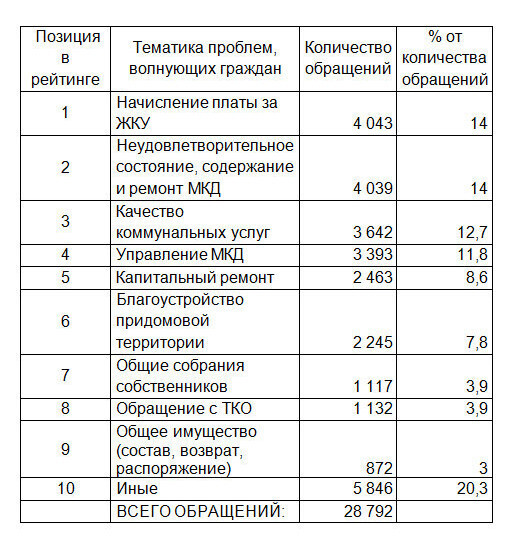 | Позиция в рейтинге | Тематика проблем, волнующих граждан | Количество обращений | % от количества обращений |
|---|---|---|---|
| 1 | Начисление платы за ЖКУ | 4 043 | 14 |
| 2 | Неудовлетворительное состояние, содержание и ремонт МКД | 4 039 | 14 |
| 3 | Качество коммунальных услуг | 3 642 | 12,7 |
| 4 | Управление МКД | 3 393 | 11,8 |
| 5 | Капитальный ремонт | 2 463 | 8,6 |
| 6 | Благоустройство придомовой территории | 2 245 | 7,8 |
| 7 | Общие собрания собственников | 1 117 | 3,9 |
| 8 | Обращение с ТКО | 1 132 | 3,9 |
| 9 | Общее имущество (состав, возврат, распоряжение) | 872 | 3 |
| 10 | Иные | 5 846 | 20,3 |
| | ВСЕГО ОБРАЩЕНИЙ: | 28 792 | |